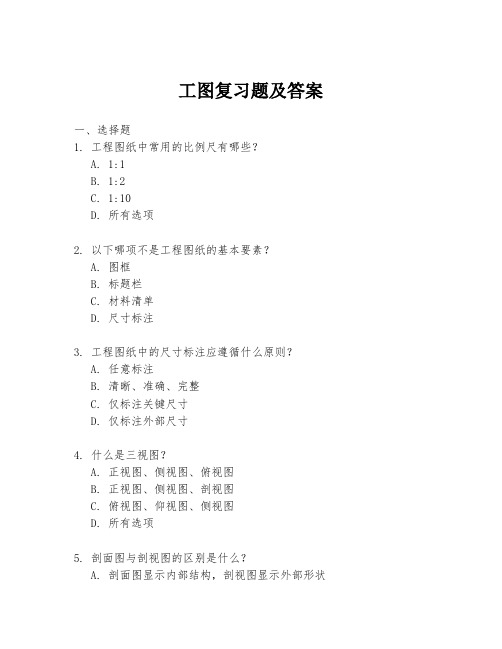 工图复习题及答案

一、选择题

1. 工程图纸中常用的比例尺有哪些？
A. 1:1
B. 1:2
C. 1:10
D. 所有选项

2. 以下哪项不是工程图纸的基本要素？
A. 图框
B. 标题栏
C. 材料清单
D. 尺寸标注

3. 工程图纸中的尺寸标注应遵循什么原则？
A. 任意标注
B. 清晰、准确、完整
C. 仅标注关键尺寸
D. 仅标注外部尺寸

4. 什么是三视图？
A. 正视图、侧视图、俯视图
B. 正视图、侧视图、剖视图
C. 俯视图、仰视图、侧视图
D. 所有选项

5. 剖面图与剖视图的区别是什么？
A. 剖面图显示内部结构，剖视图显示外部形状